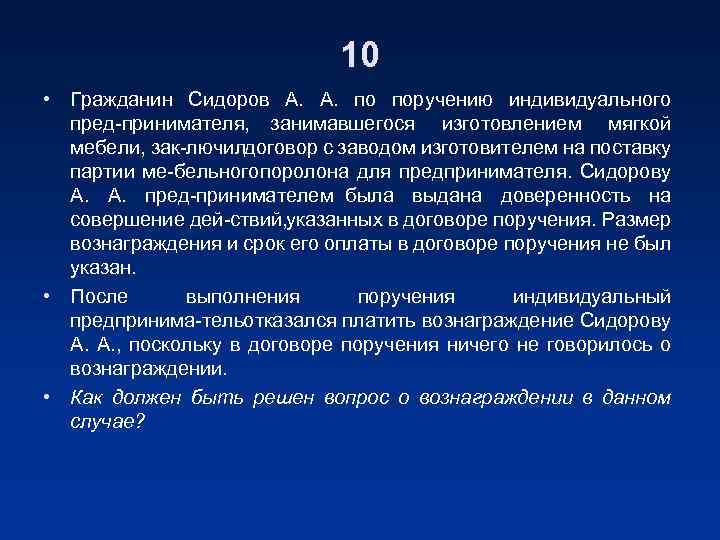 10

• Гражданин Сидоров А. А. по поручению индивидуального пред-принимателя, занимавшегося изготовлением мягкой мебели, зак-лючилдоговор с заводом изготовителем на поставку партии ме-бельногопоролона для предпринимателя. Сидорову А. А. пред-принимателем была выдана доверенность на совершение дей-ствий,указанных в договоре поручения. Размер вознаграждения и срок его оплаты в договоре поручения не был указан.

• После выполнения поручения индивидуальный предпринима-тельотказался платить вознаграждение Сидорову А. А., поскольку в договоре поручения ничего не говорилось о вознаграждении.

• Как должен быть решен вопрос о вознаграждении в данном случае?